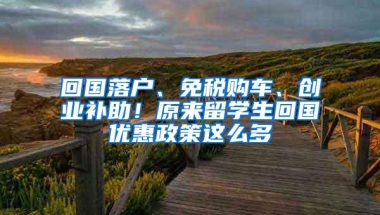 回国落户、免税购车、创业补助！原来留学生回国优惠政策这么多